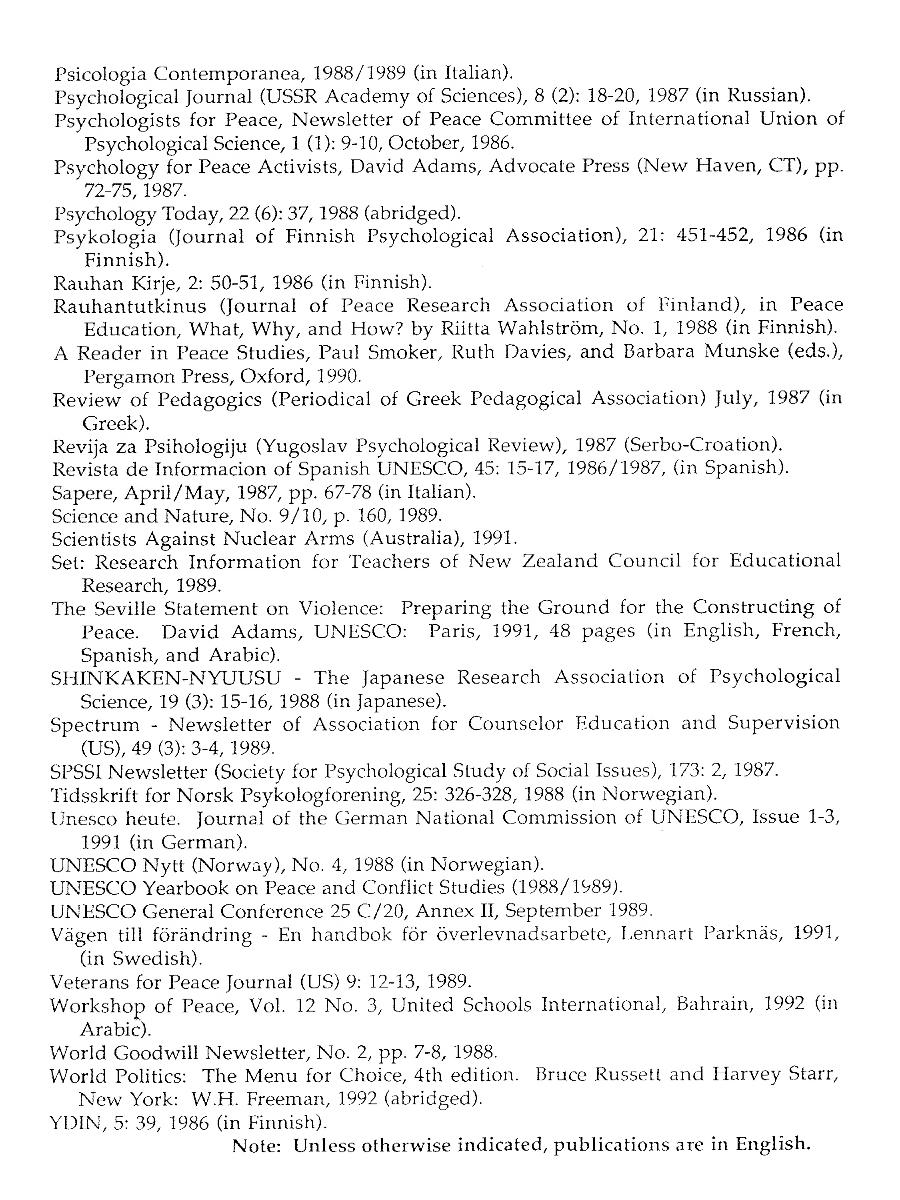 Psicologia Contemporanea, 1988/1989 (in Italian).
Psychological Journal (USSR Academy of Sciences), 8 (2): 18-20, 1987 (in Russian).
Psychologists for Peace, Newsletter of Peace Committee of International Union of Psychological Science, 1 (1): 9-10, October, 1986.
Psychology for Peace Activists, David Adams, Advocate Press (New Haven, CT), pp. 72-75, 1987.
Psychology Today, 22 (6): 37, 1988 (abridged).
Psykologia (Journal of Finnish Psychological Association), 21: 451-452, 1986 (in Finnish).
Rauhan Kirje, 2: 50-51, 1986 (in Finnish).
Rauhantutkinus (Journal of Peace Research Association of Finland), in Peace Education, What, Why, and How? by Riitta Wahlström, No. 1, 1988 (in Finnish).
A Reader in Peace Studies, Paul Smoker, Ruth Davies, and Barbara Munske (eds.), Pergamon Press, Oxford, 1990.
Review of Pedagogics (Periodical of Greek Pedagogical Association) July, 1987 (in Greek).
Revija za Psihologiju (Yugoslav Psychological Review), 1987 (Serbo-Croation).
Revista de Informacion of Spanish UNESCO, 45: 15-17, 1986/1987, (in Spanish).
Sapere, April/May, 1987, pp. 67-78 (in Italian).
Science and Nature, No. 9/10, p. 160, 1989.
Scientists Against Nuclear Arms (Australia), 1991.
Set: Research Information for Teachers of New Zealand Council for Educational Research, 1989.
The Seville Statement on Violence: Preparing the Ground for the Constructing of Peace. David Adams, UNESCO: Paris, 1991, 48 pages (in English, French, Spanish, and Arabic).
SHINKAKEN-NYUUSU - The Japanese Research Association of Psychological Science, 19 (3): 15-16, 1988 (in Japanese).
Spectrum - Newsletter of Association for Counselor Education and Supervision (US), 49 (3): 3-4, 1989.
SPSSI Newsletter (Society for Psychological Study of Social Issues), 173: 2, 1987.
Tidsskrift for Norsk Psykologforening, 25: 326-328, 1988 (in Norwegian).
Unesco heute. Journal of the German National Commission of UNESCO, Issue 1-3, 1991 (in German).
UNESCO Nytt (Norway), No. 4, 1988 (in Norwegian).
UNESCO Yearbook on Peace and Conflict Studies (1988/1989).
UNESCO General Conference 25 C/20, Annex II, September 1989.
Vägen till förändring - En handbok för överlevnadsarbete, Lennart Parknäs, 1991, (in Swedish).
Veterans for Peace Journal (US) 9: 12-13, 1989.
Workshop of Peace, Vol. 12 No. 3, United Schools International, Bahrain, 1992 (in Arabic).
World Goodwill Newsletter, No. 2, pp. 7-8, 1988.
World Politics: The Menu for Choice, 4th edition. Bruce Russett and Harvey Starr, New York: W.H. Freeman, 1992 (abridged).
YDIN, 5: 39, 1986 (in Finnish).

Note: Unless otherwise indicated, publications are in English.